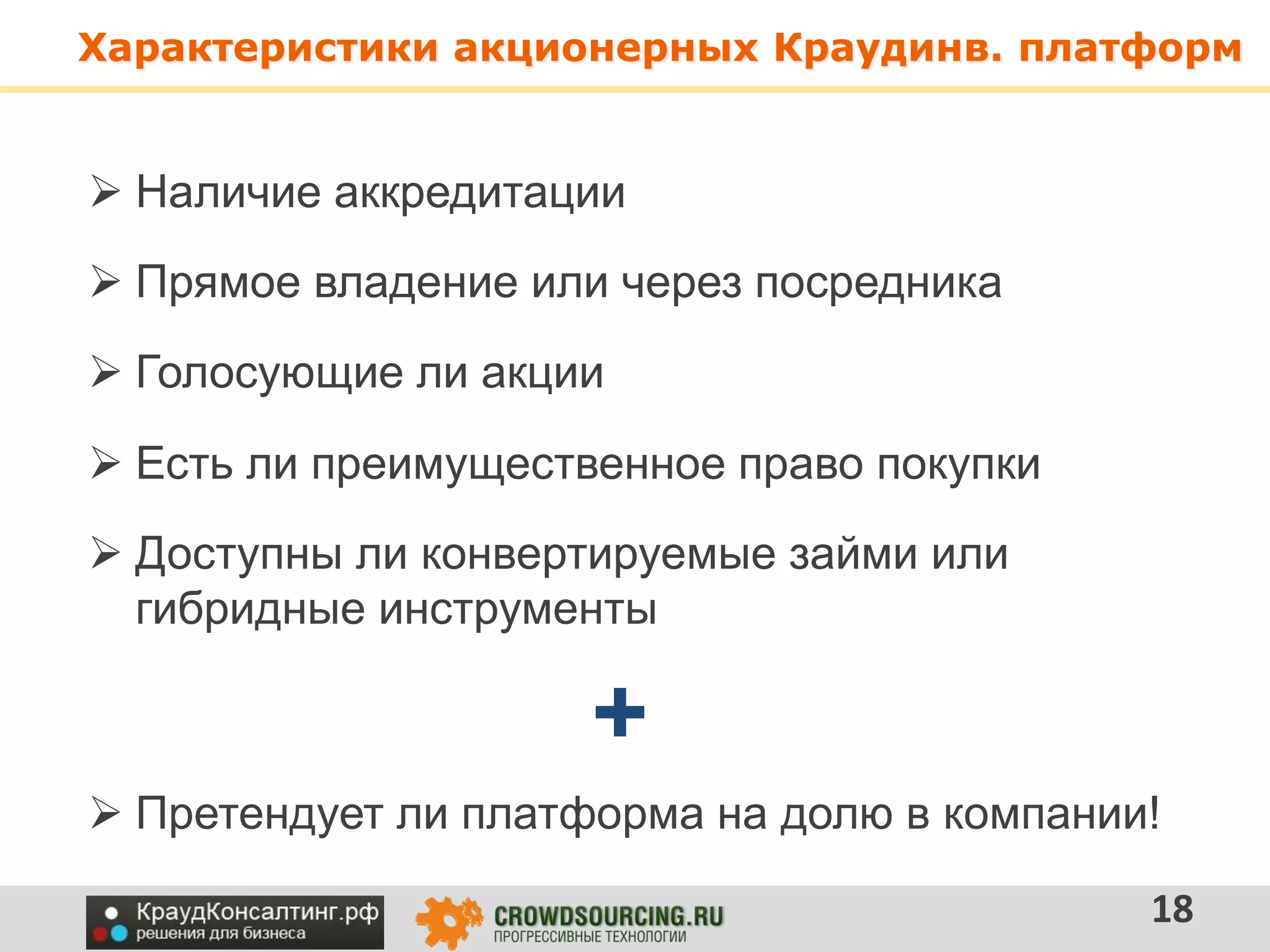 Характеристики акционерных Краудинв. платформ

➢ Наличие аккредитации

➢ Прямое владение или через посредника

➢ Голосующие ли акции

➢ Есть ли преимущественное право покупки

➢ Доступны ли конвертируемые займи или гибридные инструменты

+

➢ Претендует ли платформа на долю в компании!

КраудКонсалтинг.рф
решения для бизнеса

CROWDSOURCING.RU
ПРОГРЕССИВНЫЕ ТЕХНОЛОГИИ

18